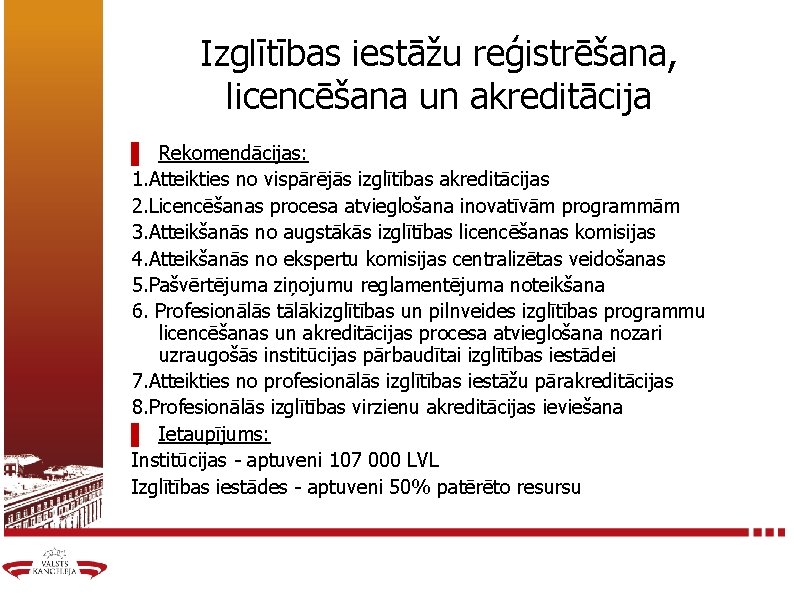 Izglītības iestāžu reģistrēšana, licencēšana un akreditācija

Rekomendācijas:
1.Atteikties no vispārējās izglītības akreditācijas
2.Licencēšanas procesa atvieglošana inovatīvām programmām
3.Atteikšanās no augstākās izglītības licencēšanas komisijas
4.Atteikšanās no ekspertu komisijas centralizētas veidošanas
5.Pašvērtējuma ziņojumu reglamentējuma noteikšana
6. Profesionālās tālākizglītības un pilnveides izglītības programmu licencēšanas un akreditācijas procesa atvieglošana nozari uzraugošās institūcijas pārbaudītai izglītības iestādei
7.Atteikties no profesionālās izglītības iestāžu pārakreditācijas
8.Profesionālās izglītības virzienu akreditācijas ieviešana

Ietaupījums:
Institūcijas - aptuveni 107 000 LVL
Izglītības iestādes - aptuveni 50% patērēto resursu

VALSTS KANCELEJA